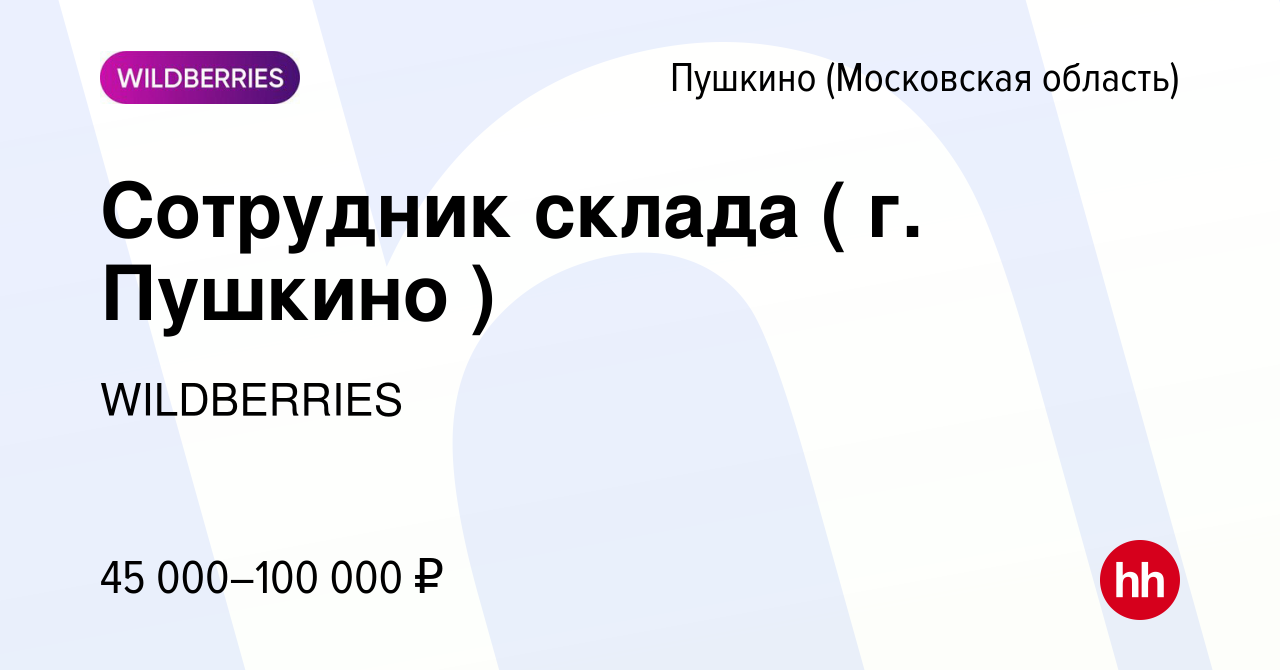 WILDBERRIES

Пушкино (Московская область)

Сотрудник склада ( г. Пушкино )

WILDBERRIES

45 000–100 000 ₽

hh